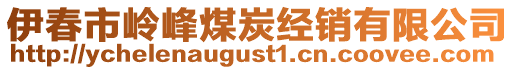 伊春市岭峰煤炭经销有限公司
http://ychelenaugust1.cn.coovee.com